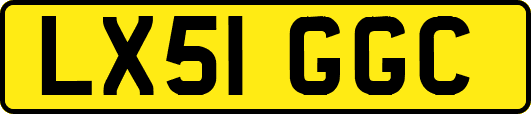 LX51 GGC